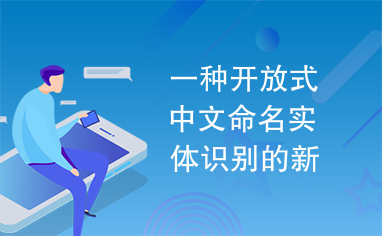 一种开放式中文命名实体识别的新